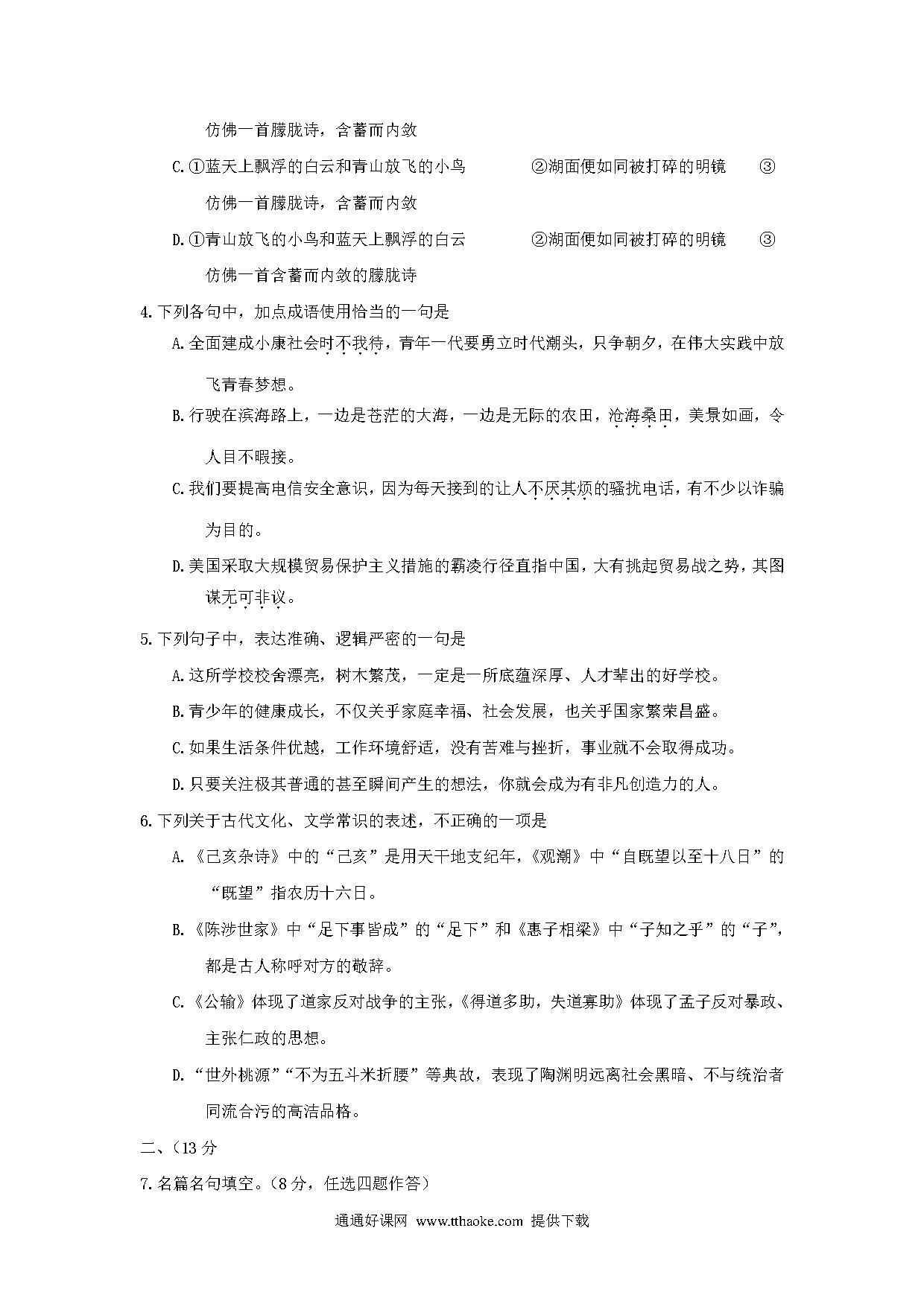 仿佛一首朦胧诗，含蓄而内敛

C.①蓝天上飘浮的白云和青山放飞的小鸟　　②湖面便如同被打碎的明镜　　③仿佛一首朦胧诗，含蓄而内敛

D.①青山放飞的小鸟和蓝天上飘浮的白云　　②湖面便如同被打碎的明镜　　③仿佛一首含蓄而内敛的朦胧诗

4.下列各句中，加点成语使用恰当的一句是

A.全面建成小康社会时不我待，青年一代要勇立时代潮头，只争朝夕，在伟大实践中放飞青春梦想。

B.行驶在滨海路上，一边是苍茫的大海，一边是无际的农田，沧海桑田，美景如画，令人目不暇接。

C.我们要提高电信安全意识，因为每天接到的让人不厌其烦的骚扰电话，有不少以诈骗为目的。

D.美国采取大规模贸易保护主义措施的霸凌行径直指中国，大有挑起贸易战之势，其图谋无可非议。

5.下列句子中，表达准确、逻辑严密的一句是

A.这所学校校舍漂亮，树木繁茂，一定是一所底蕴深厚、人才辈出的好学校。

B.青少年的健康成长，不仅关乎家庭幸福、社会发展，也关乎国家繁荣昌盛。

C.如果生活条件优越，工作环境舒适，没有苦难与挫折，事业就不会取得成功。

D.只要关注极其普通的甚至瞬间产生的想法，你就会成为有非凡创造力的人。

6.下列关于古代文化、文学常识的表述，不正确的一项是

A.《己亥杂诗》中的“己亥”是用天干地支纪年，《观潮》中“自既望以至十八日”的“既望”指农历十六日。

B.《陈涉世家》中“足下事皆成”的“足下”和《惠子相梁》中“子知之乎”的“子”，都是古人称呼对方的敬辞。

C.《公输》体现了道家反对战争的主张，《得道多助，失道寡助》体现了孟子反对暴政、主张仁政的思想。

D.“世外桃源”“不为五斗米折腰”等典故，表现了陶渊明远离社会黑暗、不与统治者同流合污的高洁品格。

二、（13 分

7.名篇名句填空。（8 分，任选四题作答）

通通好课网 www.tthaoke.com 提供下载